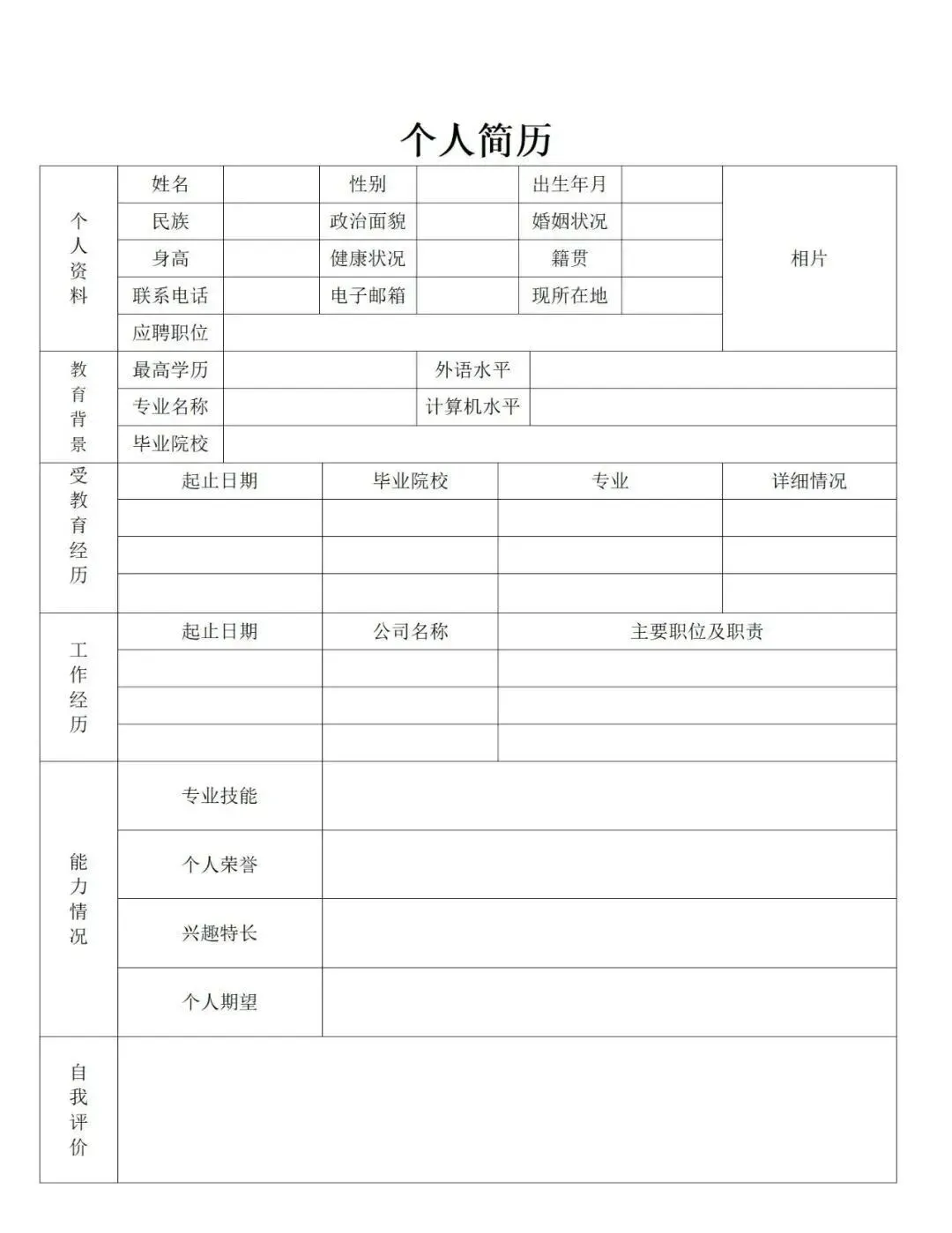 个人简历

| 个人资料 | 姓名 | | 性别 | | 出生年月 | | 相片 |
|---|---|---|---|---|---|---|---|
| | 民族 | | 政治面貌 | | 婚姻状况 | | |
| | 身高 | | 健康状况 | | 籍贯 | | |
| | 联系电话 | | 电子邮箱 | | 现所在地 | | |
| | 应聘职位 | | | | | | |

| 教育背景 | 最高学历 | | 外语水平 | |
|---|---|---|---|---|
| | 专业名称 | | 计算机水平 | |
| | 毕业院校 | | | |

| 受教育经历 | 起止日期 | 毕业院校 | 专业 | 详细情况 |
|---|---|---|---|---|
| | | | | |
| | | | | |
| | | | | |

| 工作经历 | 起止日期 | 公司名称 | 主要职位及职责 |
|---|---|---|---|
| | | | |
| | | | |
| | | | |

| 能力情况 | 专业技能 | |
|---|---|---|
| | 个人荣誉 | |
| | 兴趣特长 | |
| | 个人期望 | |

| 自我评价 | |
|---|---|